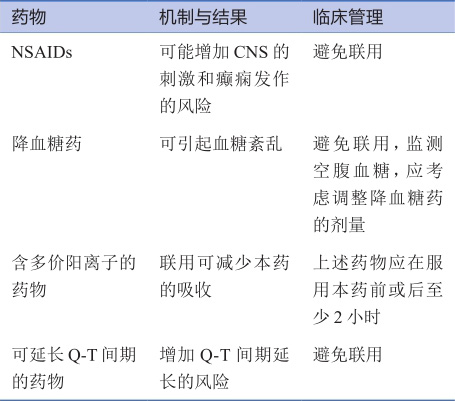 | 药物 | 机制与结果 | 临床管理 |
|---|---|---|
| NSAIDs | 可能增加 CNS 的刺激和癫痫发作的风险 | 避免联用 |
| 降血糖药 | 可引起血糖紊乱 | 避免联用，监测空腹血糖，应考虑调整降血糖药的剂量 |
| 含多价阳离子的药物 | 联用可减少本药的吸收 | 上述药物应在服用本药前或后至少 2 小时 |
| 可延长 Q-T 间期的药物 | 增加 Q-T 间期延长的风险 | 避免联用 |